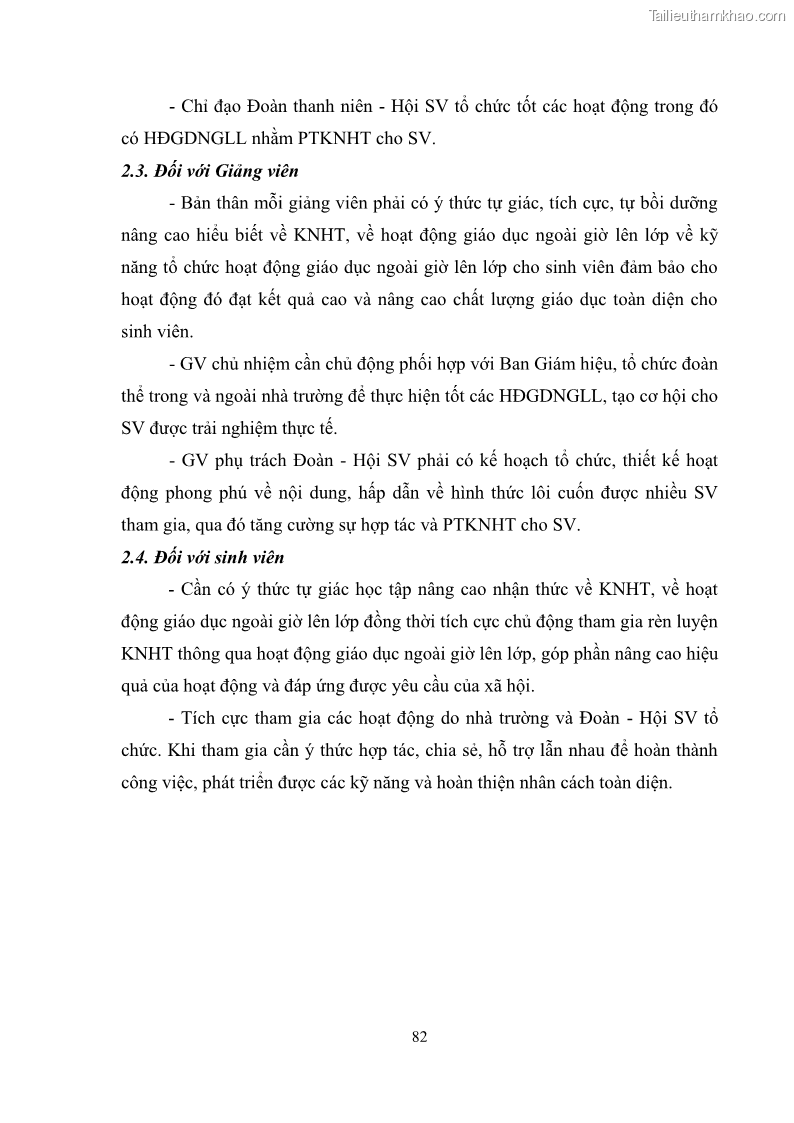 Tailieuthamkhao.com

- Chỉ đạo Đoàn thanh niên - Hội SV tổ chức tốt các hoạt động trong đó có HĐGDNGLL nhằm PTKNHT cho SV.

2.3. Đối với Giảng viên

- Bản thân mỗi giảng viên phải có ý thức tự giác, tích cực, tự bồi dưỡng nâng cao hiểu biết về KNHT, về hoạt động giáo dục ngoài giờ lên lớp về kỹ năng tổ chức hoạt động giáo dục ngoài giờ lên lớp cho sinh viên đảm bảo cho hoạt động đó đạt kết quả cao và nâng cao chất lượng giáo dục toàn diện cho sinh viên.

- GV chủ nhiệm cần chủ động phối hợp với Ban Giám hiệu, tổ chức đoàn thể trong và ngoài nhà trường để thực hiện tốt các HĐGDNGLL, tạo cơ hội cho SV được trải nghiệm thực tế.

- GV phụ trách Đoàn - Hội SV phải có kế hoạch tổ chức, thiết kế hoạt động phong phú về nội dung, hấp dẫn về hình thức lôi cuốn được nhiều SV tham gia, qua đó tăng cường sự hợp tác và PTKNHT cho SV.

2.4. Đối với sinh viên

- Cần có ý thức tự giác học tập nâng cao nhận thức về KNHT, về hoạt động giáo dục ngoài giờ lên lớp đồng thời tích cực chủ động tham gia rèn luyện KNHT thông qua hoạt động giáo dục ngoài giờ lên lớp, góp phần nâng cao hiệu quả của hoạt động và đáp ứng được yêu cầu của xã hội.

- Tích cực tham gia các hoạt động do nhà trường và Đoàn - Hội SV tổ chức. Khi tham gia cần ý thức hợp tác, chia sẻ, hỗ trợ lẫn nhau để hoàn thành công việc, phát triển được các kỹ năng và hoàn thiện nhân cách toàn diện.

82